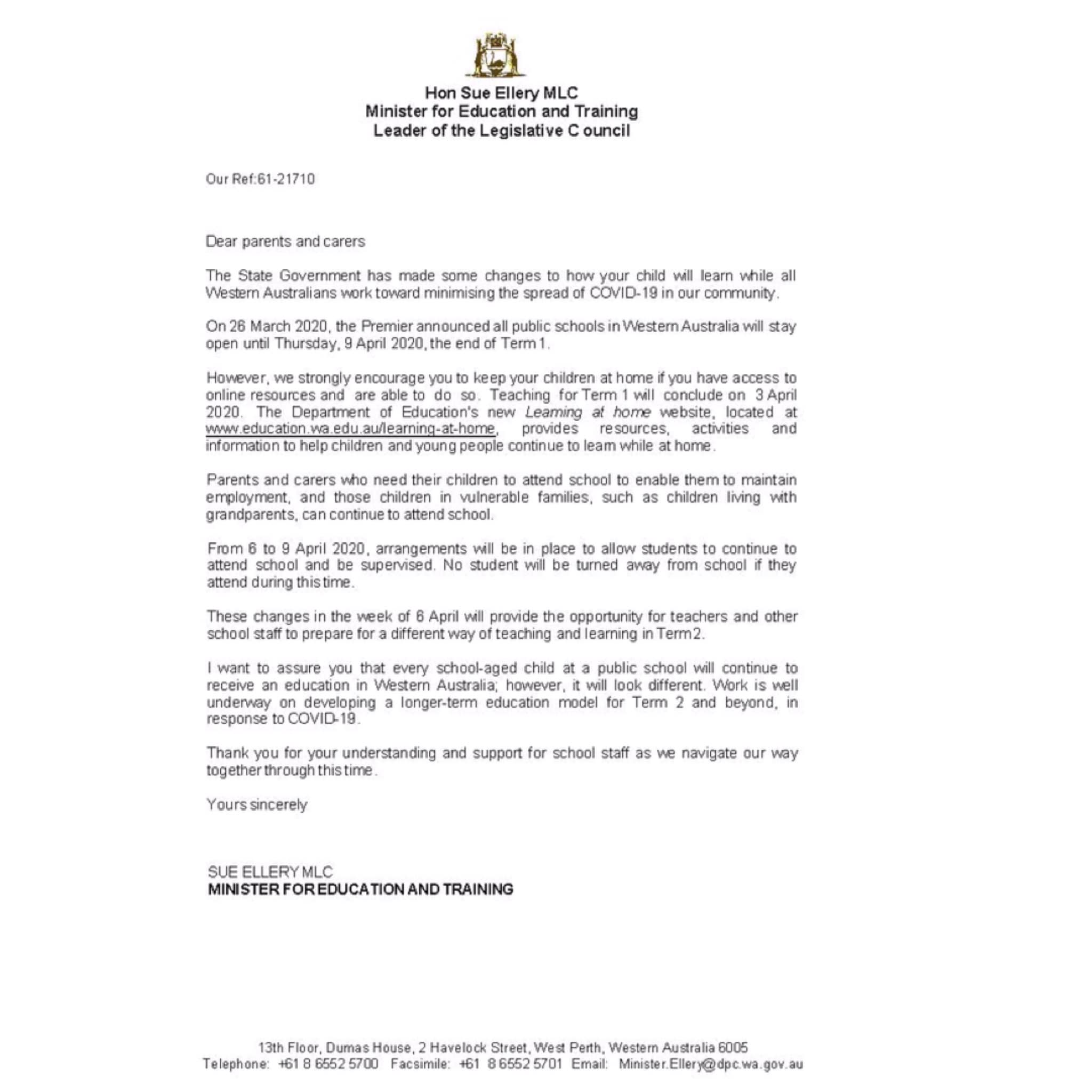 Hon Sue Ellery MLC
Minister for Education and Training
Leader of the Legislative C ouncil

Our Ref:61-21710

Dear parents and carers

The State Government has made some changes to how your child will learn while all Western Australians work toward minimising the spread of COVID-19 in our community.

On 26 March 2020, the Premier announced all public schools in Western Australia will stay open until Thursday, 9 April 2020, the end of Term 1.

However, we strongly encourage you to keep your children at home if you have access to online resources and are able to do so. Teaching for Term 1 will conclude on 3 April 2020. The Department of Education's new Learning at home website, located at www.education.wa.edu.au/learning-at-home, provides resources, activities and information to help children and young people continue to learn while at home.

Parents and carers who need their children to attend school to enable them to maintain employment, and those children in vulnerable families, such as children living with grandparents, can continue to attend school.

From 6 to 9 April 2020, arrangements will be in place to allow students to continue to attend school and be supervised. No student will be turned away from school if they attend during this time.

These changes in the week of 6 April will provide the opportunity for teachers and other school staff to prepare for a different way of teaching and learning in Term 2.

I want to assure you that every school-aged child at a public school will continue to receive an education in Western Australia; however, it will look different. Work is well underway on developing a longer-term education model for Term 2 and beyond, in response to COVID-19.

Thank you for your understanding and support for school staff as we navigate our way together through this time.

Yours sincerely

SUE ELLERY MLC
MINISTER FOR EDUCATION AND TRAINING

13th Floor, Dumas House, 2 Havelock Street, West Perth, Western Australia 6005
Telephone: +61 8 6552 5700 Facsimile: +61 8 6552 5701 Email: Minister.Ellery@dpc.wa.gov.au